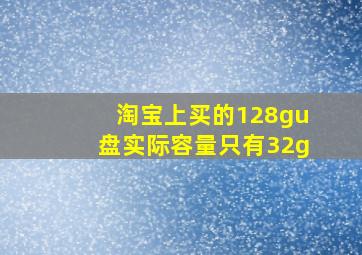 淘宝上买的128gu盘实际容量只有32g